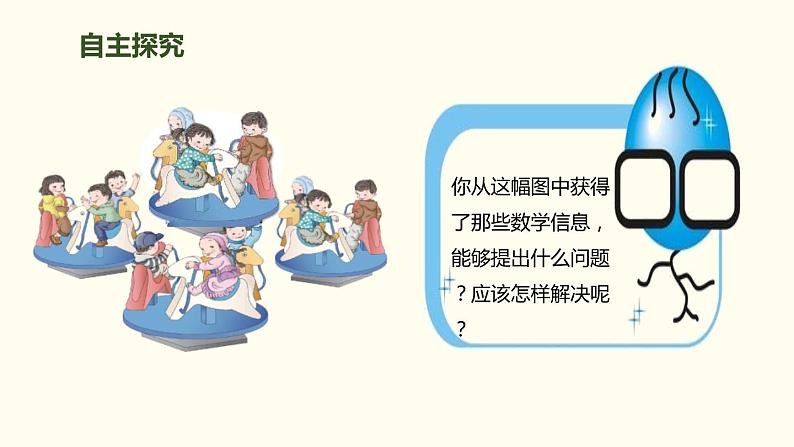 自主探究

你从这幅图中获得了那些数学信息，能够提出什么问题？应该怎样解决呢？